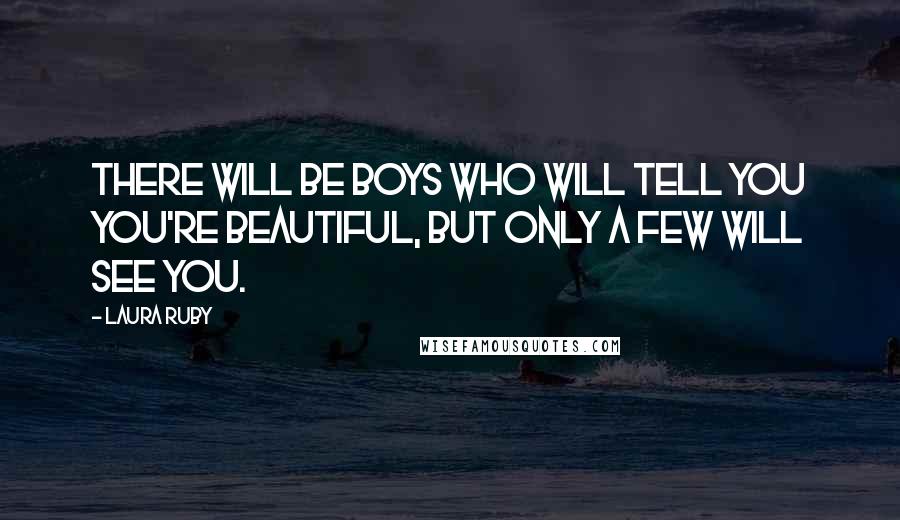 THERE WILL BE BOYS WHO WILL TELL YOU YOU'RE BEAUTIFUL, BUT ONLY A FEW WILL SEE YOU.

- LAURA RUBY

WISEFAMOUSQUOTES.COM